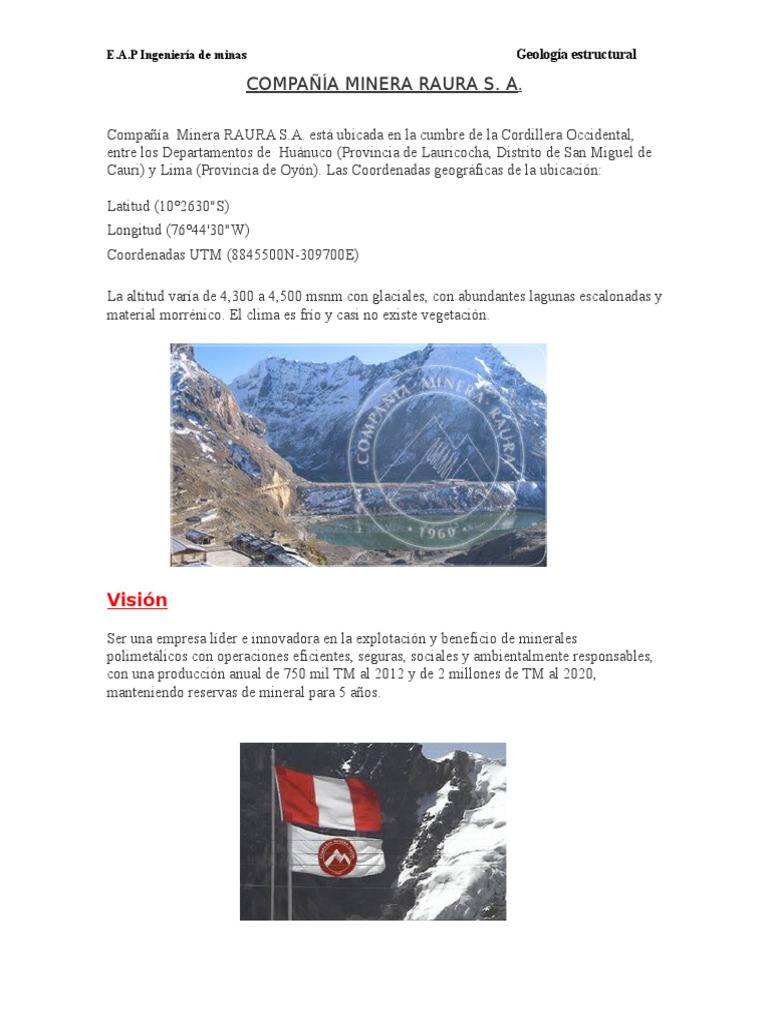 E.A.P Ingeniería de minas

Geología estructural

COMPAÑÍA MINERA RAURA S. A.

Compañía Minera RAURA S.A. está ubicada en la cumbre de la Cordillera Occidental, entre los Departamentos de Huánuco (Provincia de Lauricocha, Distrito de San Miguel de Cauri) y Lima (Provincia de Oyón). Las Coordenadas geográficas de la ubicación:

Latitud (10°2630"S)

Longitud (76°44'30"W)

Coordenadas UTM (8845500N-309700E)

La altitud varía de 4,300 a 4,500 msnm con glaciales, con abundantes lagunas escalonadas y material morrénico. El clima es frío y casi no existe vegetación.

COMPAÑIA MINERA RAURA 1960

Visión

Ser una empresa líder e innovadora en la explotación y beneficio de minerales polimetálicos con operaciones eficientes, seguras, sociales y ambientalmente responsables, con una producción anual de 750 mil TM al 2012 y de 2 millones de TM al 2020, manteniendo reservas de mineral para 5 años.